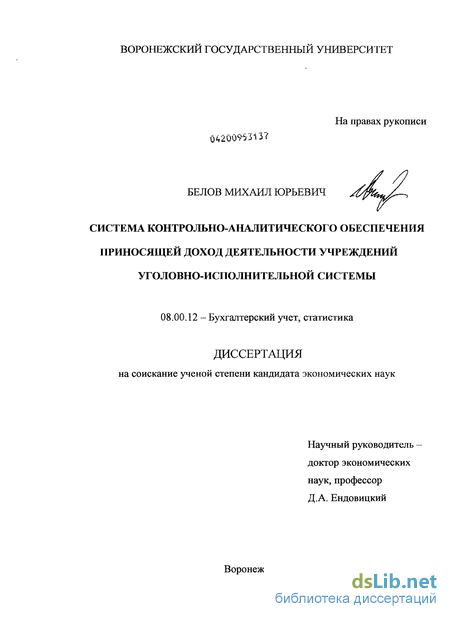 ВОРОНЕЖСКИЙ ГОСУДАРСТВЕННЫЙ УНИВЕРСИТЕТ

На правах рукописи

04200953137

БЕЛОВ МИХАИЛ ЮРЬЕВИЧ

СИСТЕМА КОНТРОЛЬНО-АНАЛИТИЧЕСКОГО ОБЕСПЕЧЕНИЯ ПРИНОСЯЩЕЙ ДОХОД ДЕЯТЕЛЬНОСТИ УЧРЕЖДЕНИЙ УГОЛОВНО-ИСПОЛНИТЕЛЬНОЙ СИСТЕМЫ

08.00.12 – Бухгалтерский учет, статистика

ДИССЕРТАЦИЯ

на соискание ученой степени кандидата экономических наук

Научный руководитель – доктор экономических наук, профессор Д.А. Ендовицкий

Воронеж

dsLib.net
библиотека диссертаций